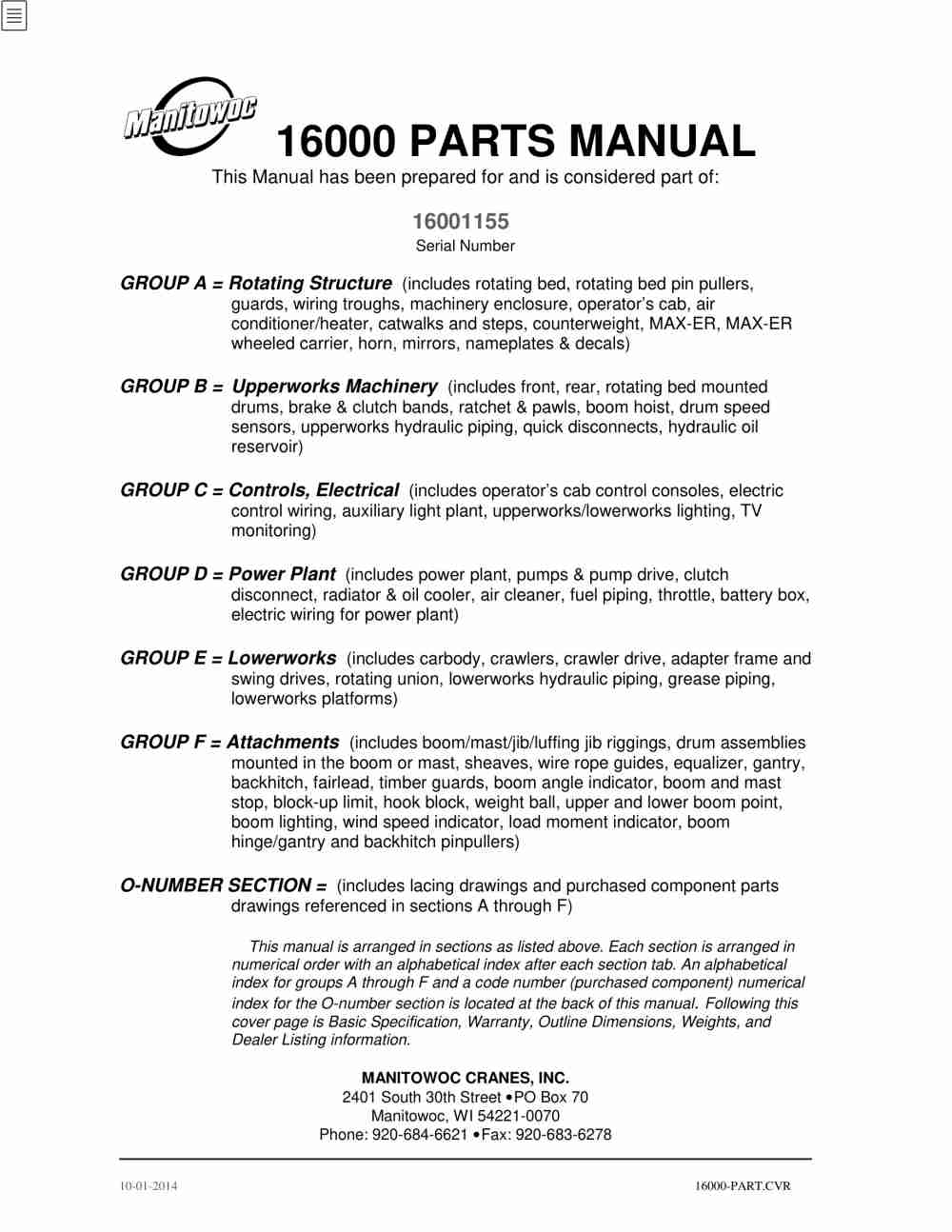 Manitowoc

16000 PARTS MANUAL

This Manual has been prepared for and is considered part of:

16001155
Serial Number

GROUP A = Rotating Structure (includes rotating bed, rotating bed pin pullers, guards, wiring troughs, machinery enclosure, operator's cab, air conditioner/heater, catwalks and steps, counterweight, MAX-ER, MAX-ER wheeled carrier, horn, mirrors, nameplates & decals)

GROUP B = Upperworks Machinery (includes front, rear, rotating bed mounted drums, brake & clutch bands, ratchet & pawls, boom hoist, drum speed sensors, upperworks hydraulic piping, quick disconnects, hydraulic oil reservoir)

GROUP C = Controls, Electrical (includes operator's cab control consoles, electric control wiring, auxiliary light plant, upperworks/lowerworks lighting, TV monitoring)

GROUP D = Power Plant (includes power plant, pumps & pump drive, clutch disconnect, radiator & oil cooler, air cleaner, fuel piping, throttle, battery box, electric wiring for power plant)

GROUP E = Lowerworks (includes carbody, crawlers, crawler drive, adapter frame and swing drives, rotating union, lowerworks hydraulic piping, grease piping, lowerworks platforms)

GROUP F = Attachments (includes boom/mast/jib/luffing jib riggings, drum assemblies mounted in the boom or mast, sheaves, wire rope guides, equalizer, gantry, backhitch, fairlead, timber guards, boom angle indicator, boom and mast stop, block-up limit, hook block, weight ball, upper and lower boom point, boom lighting, wind speed indicator, load moment indicator, boom hinge/gantry and backhitch pinpullers)

O-NUMBER SECTION = (includes lacing drawings and purchased component parts drawings referenced in sections A through F)

This manual is arranged in sections as listed above. Each section is arranged in numerical order with an alphabetical index after each section tab. An alphabetical index for groups A through F and a code number (purchased component) numerical index for the O-number section is located at the back of this manual. Following this cover page is Basic Specification, Warranty, Outline Dimensions, Weights, and Dealer Listing information.

MANITOWOC CRANES, INC.
2401 South 30th Street •PO Box 70
Manitowoc, WI 54221-0070
Phone: 920-684-6621 •Fax: 920-683-6278

10-01-2014 16000-PART.CVR